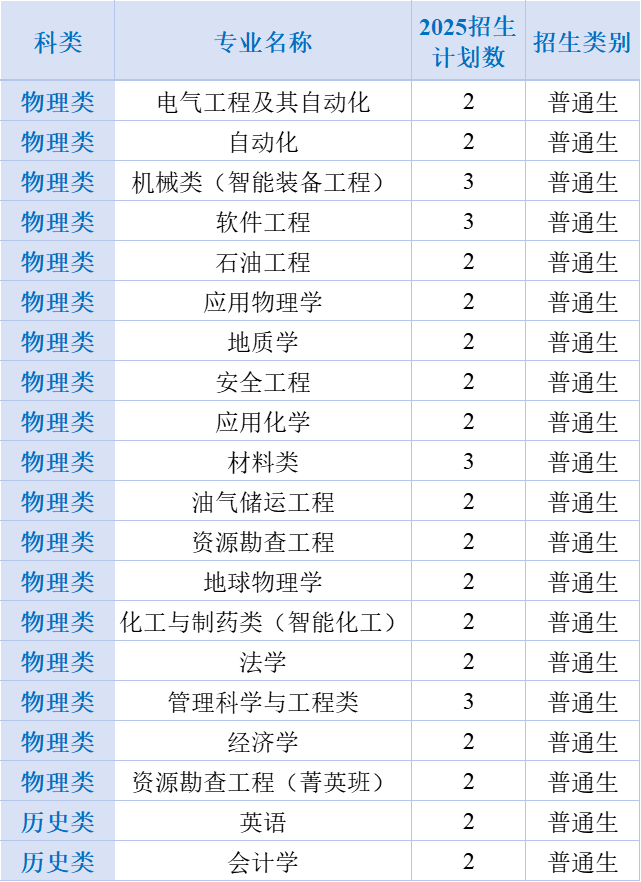 | 科类 | 专业名称 | 2025招生计划数 | 招生类别 |
|---|---|---|---|
| 物理类 | 电气工程及其自动化 | 2 | 普通生 |
| 物理类 | 自动化 | 2 | 普通生 |
| 物理类 | 机械类（智能装备工程） | 3 | 普通生 |
| 物理类 | 软件工程 | 3 | 普通生 |
| 物理类 | 石油工程 | 2 | 普通生 |
| 物理类 | 应用物理学 | 2 | 普通生 |
| 物理类 | 地质学 | 2 | 普通生 |
| 物理类 | 安全工程 | 2 | 普通生 |
| 物理类 | 应用化学 | 2 | 普通生 |
| 物理类 | 材料类 | 3 | 普通生 |
| 物理类 | 油气储运工程 | 2 | 普通生 |
| 物理类 | 资源勘查工程 | 2 | 普通生 |
| 物理类 | 地球物理学 | 2 | 普通生 |
| 物理类 | 化工与制药类（智能化工） | 2 | 普通生 |
| 物理类 | 法学 | 2 | 普通生 |
| 物理类 | 管理科学与工程类 | 3 | 普通生 |
| 物理类 | 经济学 | 2 | 普通生 |
| 物理类 | 资源勘查工程（菁英班） | 2 | 普通生 |
| 历史类 | 英语 | 2 | 普通生 |
| 历史类 | 会计学 | 2 | 普通生 |